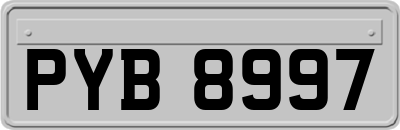 PYB 8997